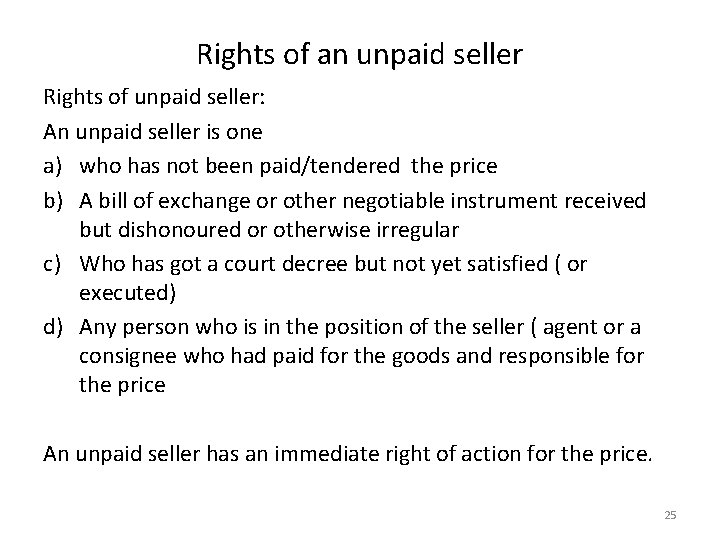 Rights of an unpaid seller

Rights of unpaid seller:

An unpaid seller is one

a) who has not been paid/tendered the price

b) A bill of exchange or other negotiable instrument received but dishonoured or otherwise irregular

c) Who has got a court decree but not yet satisfied ( or executed)

d) Any person who is in the position of the seller ( agent or a consignee who had paid for the goods and responsible for the price

An unpaid seller has an immediate right of action for the price.

25